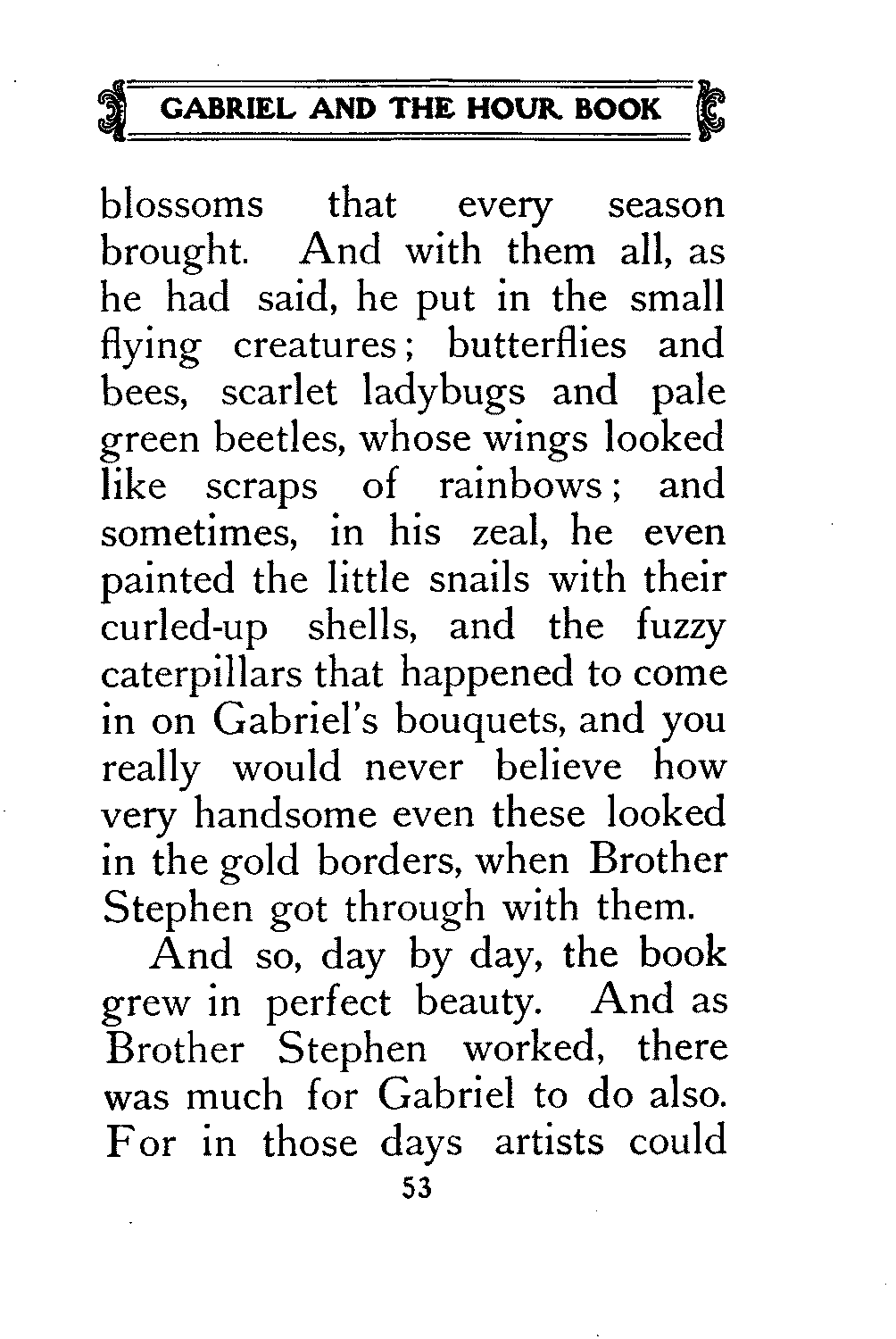 GABRIEL AND THE HOUR BOOK

blossoms that every season brought. And with them all, as he had said, he put in the small flying creatures; butterflies and bees, scarlet ladybugs and pale green beetles, whose wings looked like scraps of rainbows; and sometimes, in his zeal, he even painted the little snails with their curled-up shells, and the fuzzy caterpillars that happened to come in on Gabriel's bouquets, and you really would never believe how very handsome even these looked in the gold borders, when Brother Stephen got through with them.

And so, day by day, the book grew in perfect beauty. And as Brother Stephen worked, there was much for Gabriel to do also. For in those days artists could

53